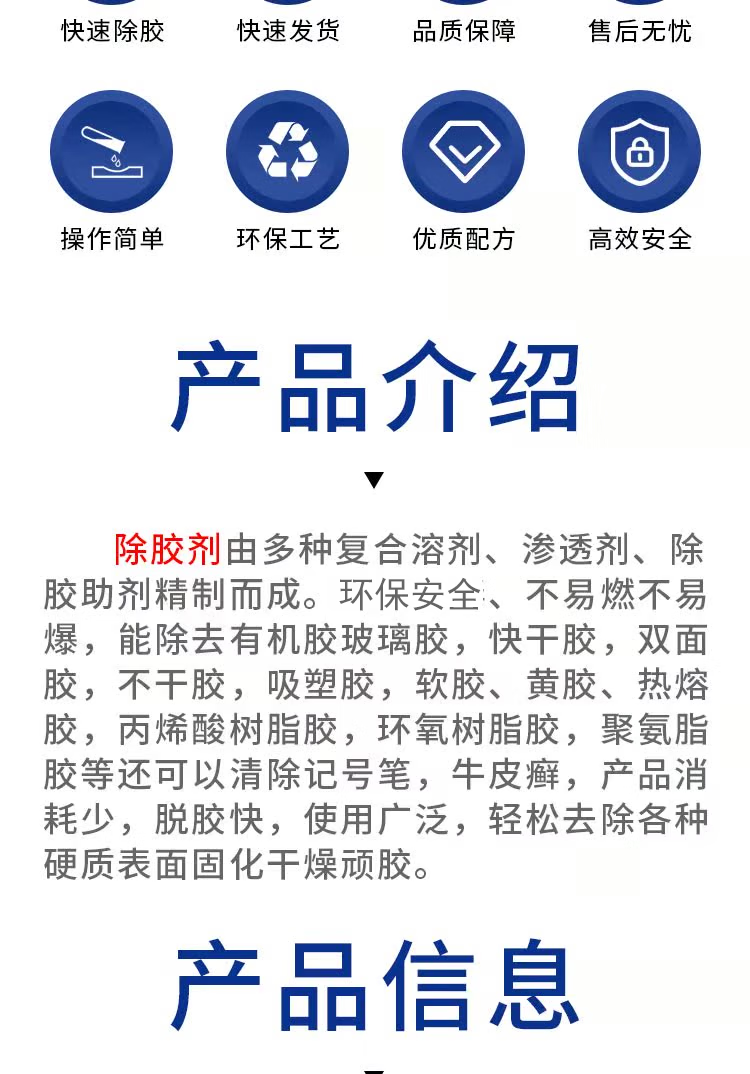 快速除胶 快速发货 品质保障 售后无忧

操作简单 环保工艺 优质配方 高效安全

产品介绍

▼

除胶剂由多种复合溶剂、渗透剂、除胶助剂精制而成。环保安全、不易燃不易爆，能除去有机胶玻璃胶，快干胶，双面胶，不干胶，吸塑胶，软胶、黄胶、热熔胶，丙烯酸树脂胶，环氧树脂胶，聚氨脂胶等还可以清除记号笔，牛皮癣，产品消耗少，脱胶快，使用广泛，轻松去除各种硬质表面固化干燥顽胶。

产品信息